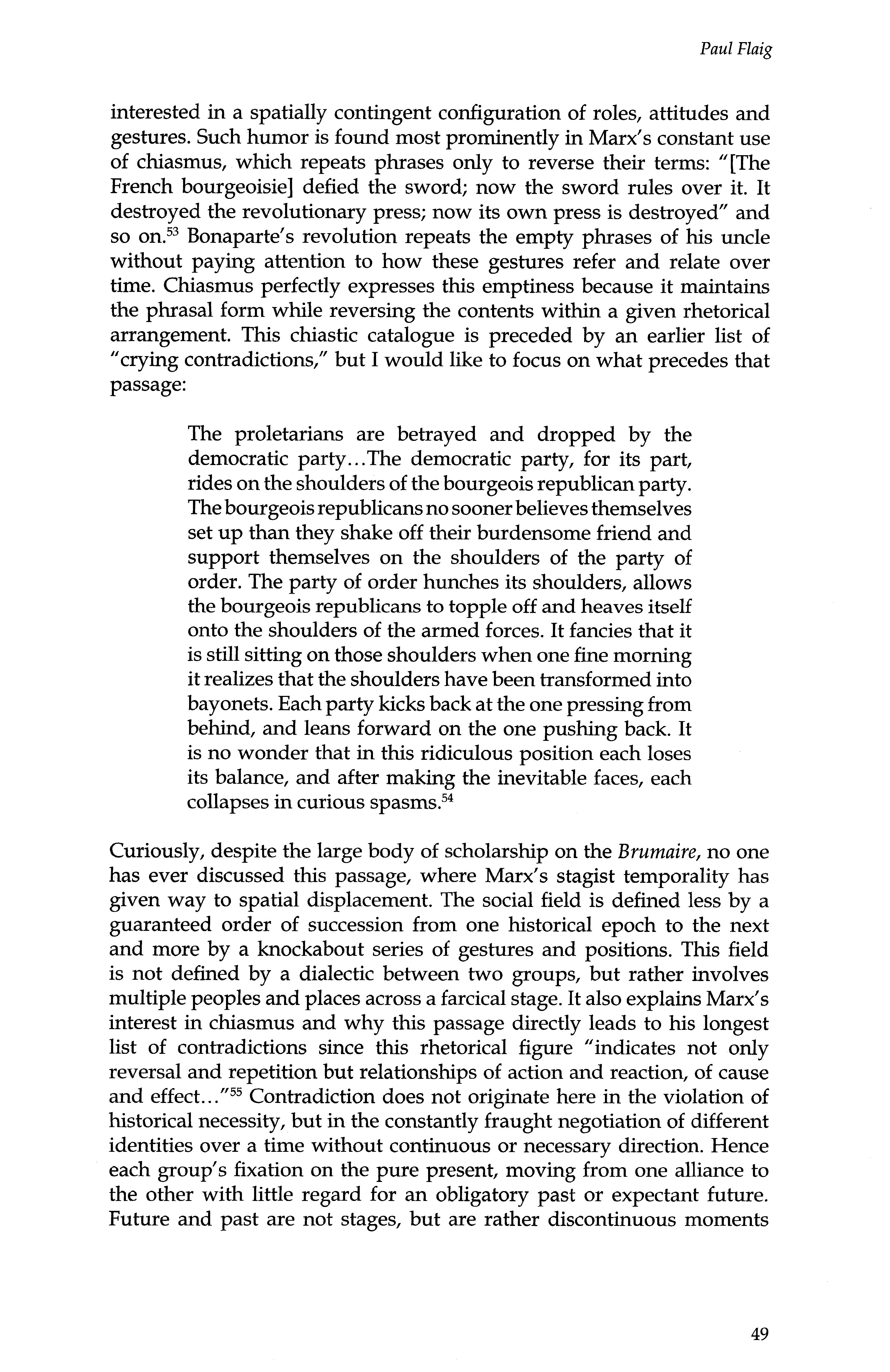 Paul Flaig

interested in a spatially contingent configuration of roles, attitudes and gestures. Such humor is found most prominently in Marx's constant use of chiasmus, which repeats phrases only to reverse their terms: "[The French bourgeoisie] defied the sword; now the sword rules over it. It destroyed the revolutionary press; now its own press is destroyed" and so on.$^{53}$ Bonaparte's revolution repeats the empty phrases of his uncle without paying attention to how these gestures refer and relate over time. Chiasmus perfectly expresses this emptiness because it maintains the phrasal form while reversing the contents within a given rhetorical arrangement. This chiastic catalogue is preceded by an earlier list of "crying contradictions," but I would like to focus on what precedes that passage:

The proletarians are betrayed and dropped by the democratic party...The democratic party, for its part, rides on the shoulders of the bourgeois republican party. The bourgeois republicans no sooner believes themselves set up than they shake off their burdensome friend and support themselves on the shoulders of the party of order. The party of order hunches its shoulders, allows the bourgeois republicans to topple off and heaves itself onto the shoulders of the armed forces. It fancies that it is still sitting on those shoulders when one fine morning it realizes that the shoulders have been transformed into bayonets. Each party kicks back at the one pressing from behind, and leans forward on the one pushing back. It is no wonder that in this ridiculous position each loses its balance, and after making the inevitable faces, each collapses in curious spasms.$^{54}$

Curiously, despite the large body of scholarship on the Brumaire, no one has ever discussed this passage, where Marx's stagist temporality has given way to spatial displacement. The social field is defined less by a guaranteed order of succession from one historical epoch to the next and more by a knockabout series of gestures and positions. This field is not defined by a dialectic between two groups, but rather involves multiple peoples and places across a farcical stage. It also explains Marx's interest in chiasmus and why this passage directly leads to his longest list of contradictions since this rhetorical figure "indicates not only reversal and repetition but relationships of action and reaction, of cause and effect..."$^{55}$ Contradiction does not originate here in the violation of historical necessity, but in the constantly fraught negotiation of different identities over a time without continuous or necessary direction. Hence each group's fixation on the pure present, moving from one alliance to the other with little regard for an obligatory past or expectant future. Future and past are not stages, but are rather discontinuous moments

49